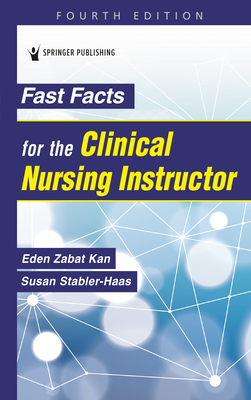 FOURTH EDITION

SPRINGER PUBLISHING

Fast Facts

for the Clinical Nursing Instructor

Eden Zabat Kan

Susan Stabler-Haas